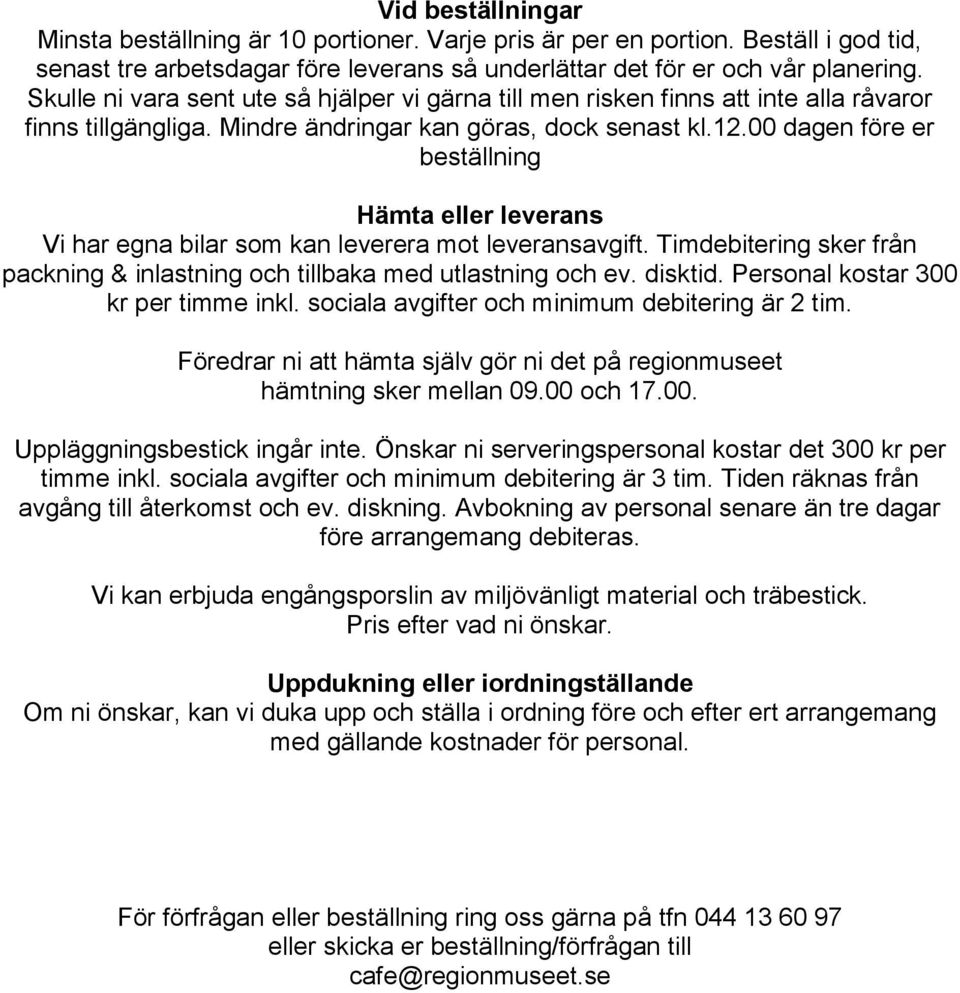 Vid beställningar
Minsta beställning är 10 portioner. Varje pris är per en portion. Beställ i god tid, senast tre arbetsdagar före leverans så underlättar det för er och vår planering. Skulle ni vara sent ute så hjälper vi gärna till men risken finns att inte alla råvaror finns tillgängliga. Mindre ändringar kan göras, dock senast kl.12.00 dagen före er beställning

Hämta eller leverans
Vi har egna bilar som kan leverera mot leveransavgift. Timdebitering sker från packning & inlastning och tillbaka med utlastning och ev. disktid. Personal kostar 300 kr per timme inkl. sociala avgifter och minimum debitering är 2 tim.

Föredrar ni att hämta själv gör ni det på regionmuseet hämtning sker mellan 09.00 och 17.00.

Uppläggningsbestick ingår inte. Önskar ni serveringspersonal kostar det 300 kr per timme inkl. sociala avgifter och minimum debitering är 3 tim. Tiden räknas från avgång till återkomst och ev. diskning. Avbokning av personal senare än tre dagar före arrangemang debiteras.

Vi kan erbjuda engångsporslin av miljövänligt material och träbestick. Pris efter vad ni önskar.

Uppdukning eller iordningställande
Om ni önskar, kan vi duka upp och ställa i ordning före och efter ert arrangemang med gällande kostnader för personal.

För förfrågan eller beställning ring oss gärna på tfn 044 13 60 97 eller skicka er beställning/förfrågan till cafe@regionmuseet.se